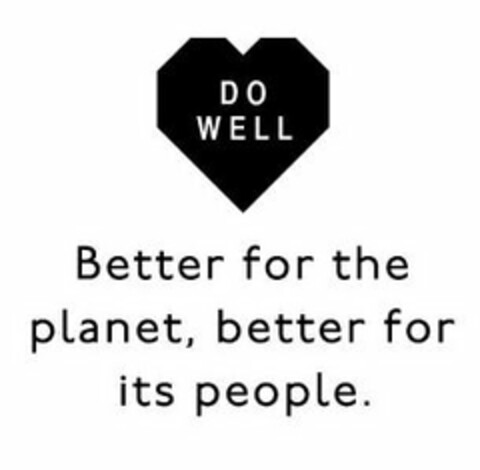 DO
WELL

Better for the planet, better for its people.